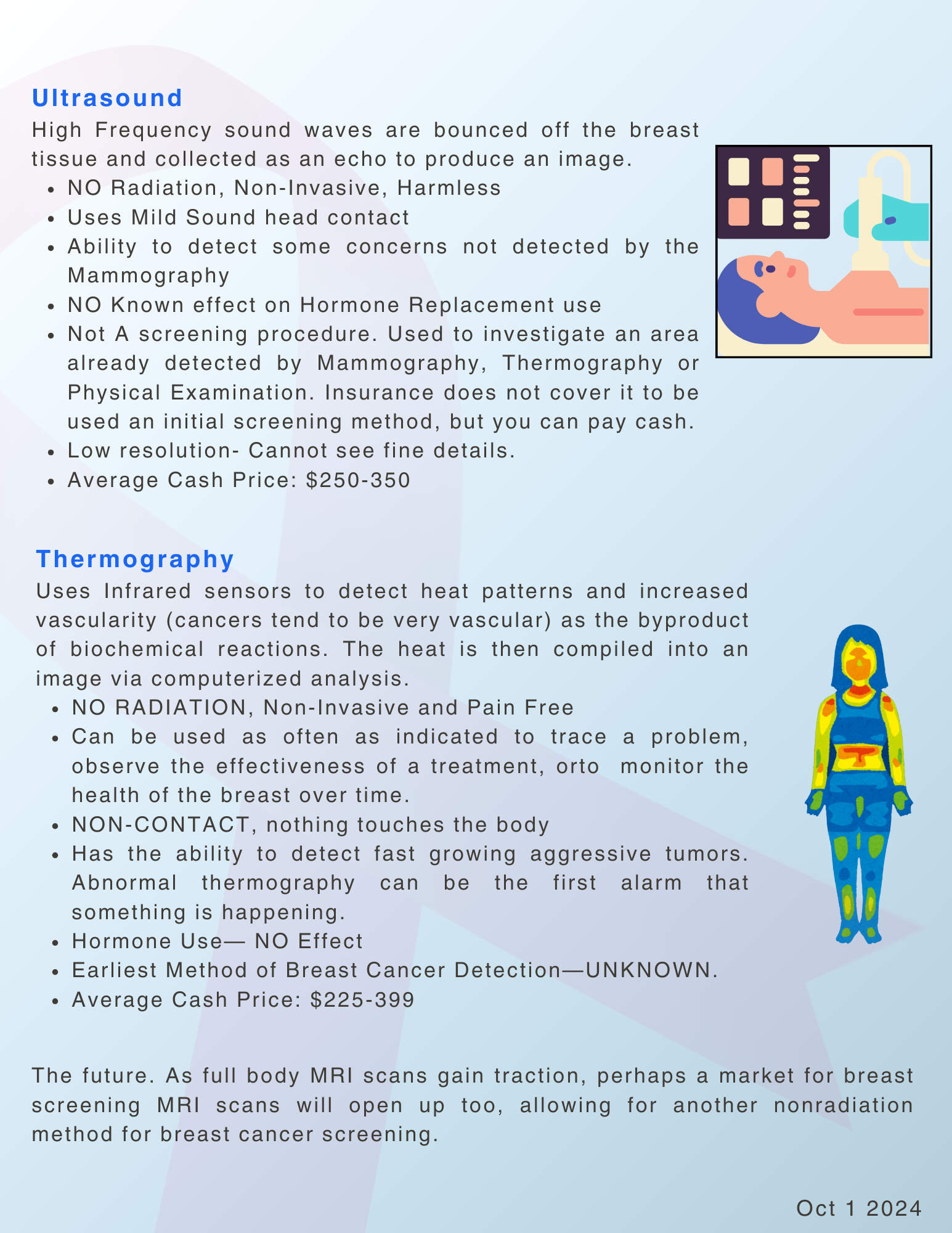 Ultrasound

High Frequency sound waves are bounced off the breast tissue and collected as an echo to produce an image.

• NO Radiation, Non-Invasive, Harmless
• Uses Mild Sound head contact
• Ability to detect some concerns not detected by the Mammography
• NO Known effect on Hormone Replacement use
• Not A screening procedure. Used to investigate an area already detected by Mammography, Thermography or Physical Examination. Insurance does not cover it to be used an initial screening method, but you can pay cash.
• Low resolution- Cannot see fine details.
• Average Cash Price: $250-350

Thermography

Uses Infrared sensors to detect heat patterns and increased vascularity (cancers tend to be very vascular) as the byproduct of biochemical reactions. The heat is then compiled into an image via computerized analysis.

• NO RADIATION, Non-Invasive and Pain Free
• Can be used as often as indicated to trace a problem, observe the effectiveness of a treatment, orto monitor the health of the breast over time.
• NON-CONTACT, nothing touches the body
• Has the ability to detect fast growing aggressive tumors. Abnormal thermography can be the first alarm that something is happening.
• Hormone Use— NO Effect
• Earliest Method of Breast Cancer Detection—UNKNOWN.
• Average Cash Price: $225-399

The future. As full body MRI scans gain traction, perhaps a market for breast screening MRI scans will open up too, allowing for another nonradiation method for breast cancer screening.

Oct 1 2024